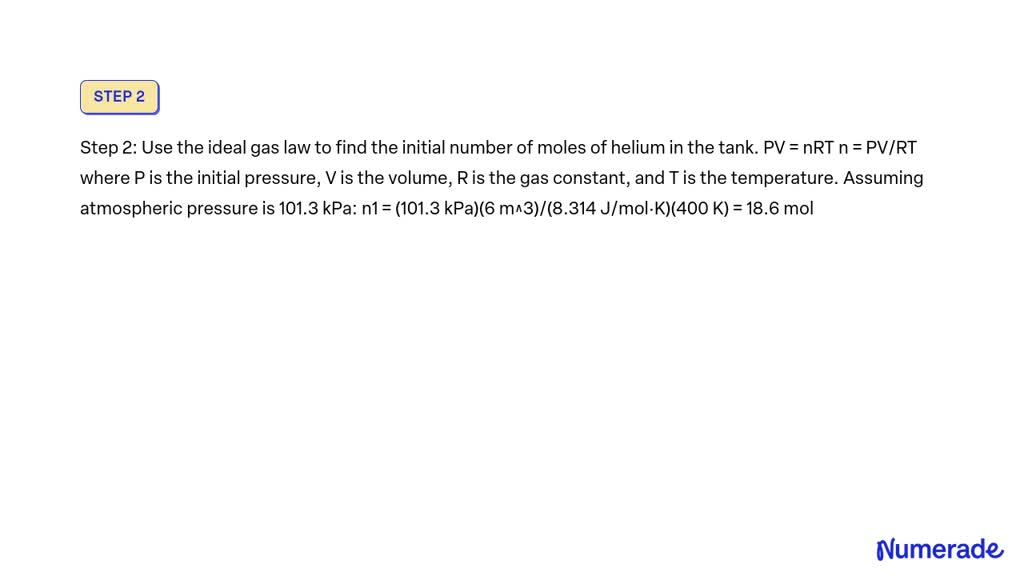 STEP 2

Step 2: Use the ideal gas law to find the initial number of moles of helium in the tank. PV = nRT n = PV/RT where P is the initial pressure, V is the volume, R is the gas constant, and T is the temperature. Assuming atmospheric pressure is 101.3 kPa: n1 = (101.3 kPa)(6 m^3)/(8.314 J/mol·K)(400 K) = 18.6 mol

Numerade